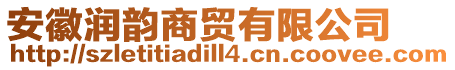 安徽润韵商贸有限公司
http://szletitiadill4.cn.coovee.com